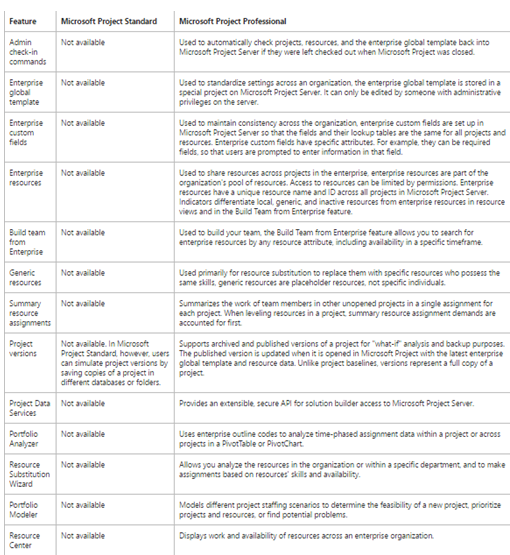 | Feature | Microsoft Project Standard | Microsoft Project Professional |
|---|---|---|
| Admin check-in commands | Not available | Used to automatically check projects, resources, and the enterprise global template back into Microsoft Project Server if they were left checked out when Microsoft Project was closed. |
| Enterprise global template | Not available | Used to standardize settings across an organization, the enterprise global template is stored in a special project on Microsoft Project Server. It can only be edited by someone with administrative privileges on the server. |
| Enterprise custom fields | Not available | Used to maintain consistency across the organization, enterprise custom fields are set up in Microsoft Project Server so that the fields and their lookup tables are the same for all projects and resources. Enterprise custom fields have specific attributes. For example, they can be required fields, so that users are prompted to enter information in that field. |
| Enterprise resources | Not available | Used to share resources across projects in the enterprise, enterprise resources are part of the organization's pool of resources. Access to resources can be limited by permissions. Enterprise resources have a unique resource name and ID across all projects in Microsoft Project Server. Indicators differentiate local, generic, and inactive resources from enterprise resources in resource views and in the Build Team from Enterprise feature. |
| Build team from Enterprise | Not available | Used to build your team, the Build Team from Enterprise feature allows you to search for enterprise resources by any resource attribute, including availability in a specific timeframe. |
| Generic resources | Not available | Used primarily for resource substitution to replace them with specific resources who possess the same skills, generic resources are placeholder resources, not specific individuals. |
| Summary resource assignments | Not available | Summarizes the work of team members in other unopened projects in a single assignment for each project. When leveling resources in a project, summary resource assignment demands are accounted for first. |
| Project versions | Not available. In Microsoft Project Standard, however, users can simulate project versions by saving copies of a project in different databases or folders. | Supports archived and published versions of a project for "what-if" analysis and backup purposes. The published version is updated when it is opened in Microsoft Project with the latest enterprise global template and resource data. Unlike project baselines, versions represent a full copy of a project. |
| Project Data Services | Not available | Provides an extensible, secure API for solution builder access to Microsoft Project Server. |
| Portfolio Analyzer | Not available | Uses enterprise outline codes to analyze time-phased assignment data within a project or across projects in a PivotTable or PivotChart. |
| Resource Substitution Wizard | Not available | Allows you analyze the resources in the organization or within a specific department, and to make assignments based on resources' skills and availability. |
| Portfolio Modeler | Not available | Models different project staffing scenarios to determine the feasibility of a new project, prioritize projects and resources, or find potential problems. |
| Resource Center | Not available | Displays work and availability of resources across an enterprise organization. |